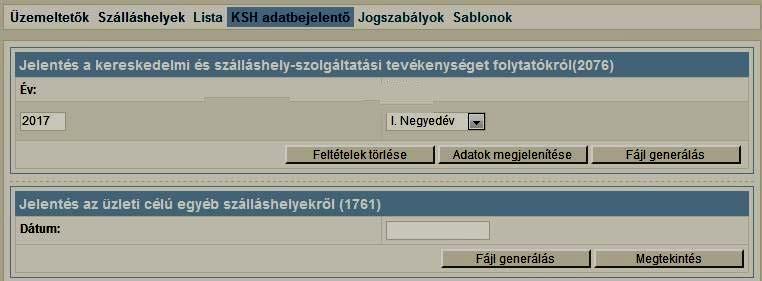 Üzemeltetők Szálláshelyek Lista KSH adatbejelentő Jogszabályok Sablonok

Jelentés a kereskedelmi és szálláshely-szolgáltatási tevékenységet folytatókról(2076)

Év:

2017

I. Negyedév

Feltételek törlése Adatok megjelenítése Fájl generálás

Jelentés az üzleti célú egyéb szálláshelyekről (1761)

Dátum:

Fájl generálás Megtekintés